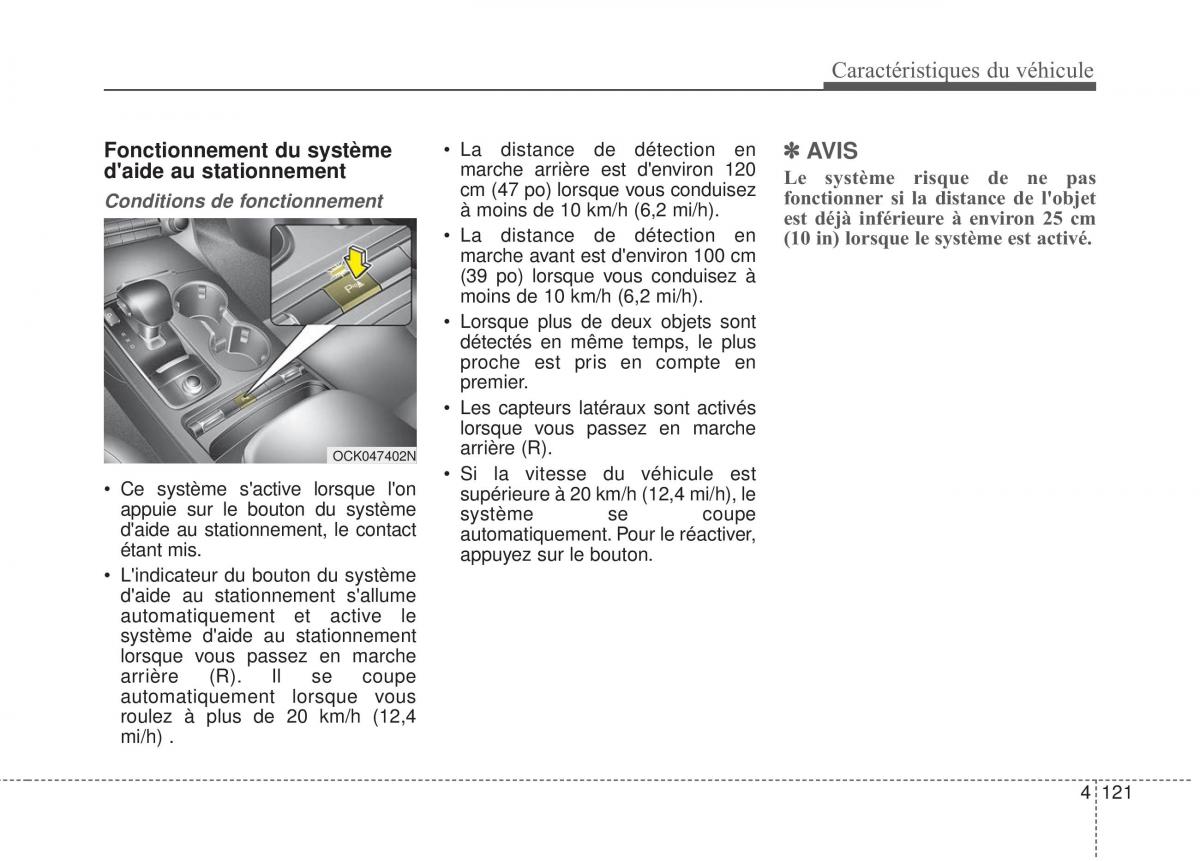 Caractéristiques du véhicule

Fonctionnement du système d'aide au stationnement

Conditions de fonctionnement

OCK047402N

• Ce système s'active lorsque l'on appuie sur le bouton du système d'aide au stationnement, le contact étant mis.

• L'indicateur du bouton du système d'aide au stationnement s'allume automatiquement et active le système d'aide au stationnement lorsque vous passez en marche arrière (R). Il se coupe automatiquement lorsque vous roulez à plus de 20 km/h (12,4 mi/h) .

• La distance de détection en marche arrière est d'environ 120 cm (47 po) lorsque vous conduisez à moins de 10 km/h (6,2 mi/h).

• La distance de détection en marche avant est d'environ 100 cm (39 po) lorsque vous conduisez à moins de 10 km/h (6,2 mi/h).

• Lorsque plus de deux objets sont détectés en même temps, le plus proche est pris en compte en premier.

• Les capteurs latéraux sont activés lorsque vous passez en marche arrière (R).

• Si la vitesse du véhicule est supérieure à 20 km/h (12,4 mi/h), le système se coupe automatiquement. Pour le réactiver, appuyez sur le bouton.

✽ AVIS

Le système risque de ne pas fonctionner si la distance de l'objet est déjà inférieure à environ 25 cm (10 in) lorsque le système est activé.

4 121